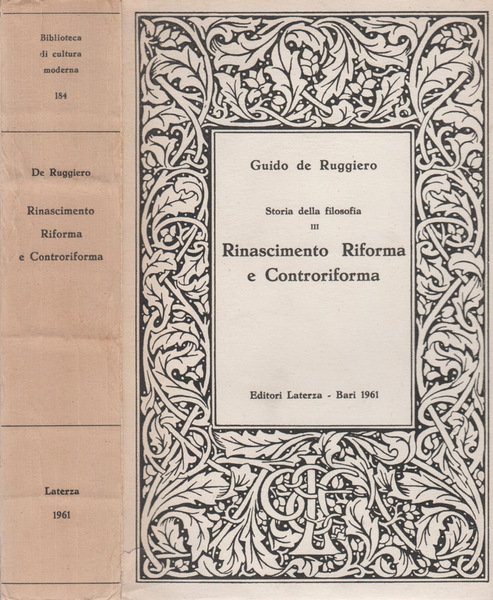 Biblioteca di cultura moderna

184

De Ruggiero

Rinascimento Riforma e Controriforma

Laterza

1961

Guido de Ruggiero

Storia della filosofia

III

Rinascimento Riforma e Controriforma

Editori Laterza - Bari 1961